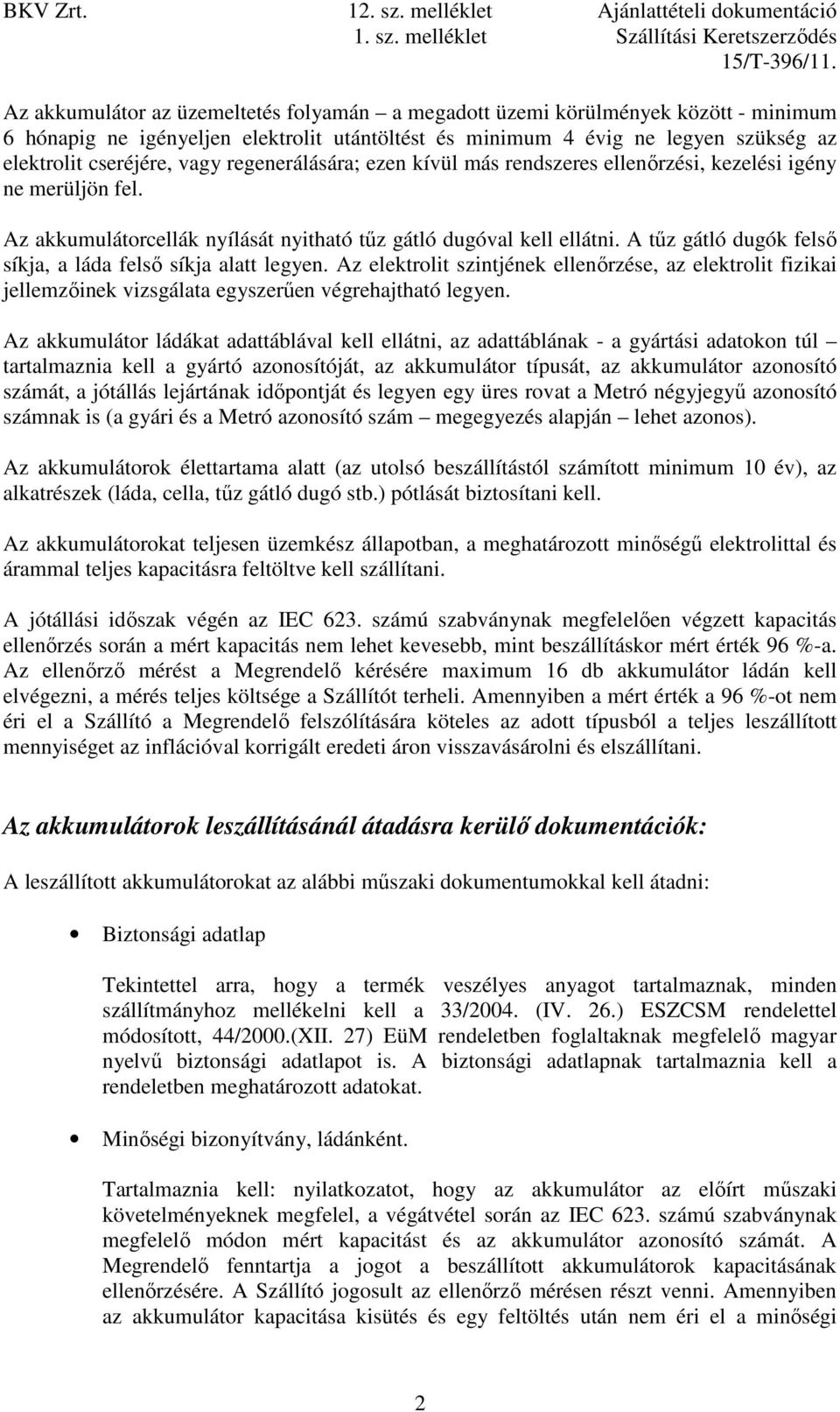 BKV Zrt. 12. sz. melléklet Ajánlattételi dokumentáció
1. sz. melléklet Szállítási Keretszerződés
15/T-396/11.

Az akkumulátor az üzemeltetés folyamán – a megadott üzemi körülmények között - minimum 6 hónapig ne igényeljen elektrolit utántöltést és minimum 4 évig ne legyen szükség az elektrolit cseréjére, vagy regenerálására; ezen kívül más rendszeres ellenőrzési, kezelési igény ne merüljön fel.

Az akkumulátorcellák nyílását nyitható tűz gátló dugóval kell ellátni. A tűz gátló dugók felső síkja, a láda felső síkja alatt legyen. Az elektrolit szintjének ellenőrzése, az elektrolit fizikai jellemzőinek vizsgálata egyszerűen végrehajtható legyen.

Az akkumulátor ládákat adattáblával kell ellátni, az adattáblának - a gyártási adatokon túl – tartalmaznia kell a gyártó azonosítóját, az akkumulátor típusát, az akkumulátor azonosító számát, a jótállás lejártának időpontját és legyen egy üres rovat a Metró négyjegyű azonosító számnak is (a gyári és a Metró azonosító szám – megegyezés alapján – lehet azonos).

Az akkumulátorok élettartama alatt (az utolsó beszállítástól számított minimum 10 év), az alkatrészek (láda, cella, tűz gátló dugó stb.) pótlását biztosítani kell.

Az akkumulátorokat teljesen üzemkész állapotban, a meghatározott minőségű elektrolittal és árammal teljes kapacitásra feltöltve kell szállítani.

A jótállási időszak végén az IEC 623. számú szabványnak megfelelően végzett kapacitás ellenőrzés során a mért kapacitás nem lehet kevesebb, mint beszállításkor mért érték 96 %-a. Az ellenőrző mérést a Megrendelő kérésére maximum 16 db akkumulátor ládán kell elvégezni, a mérés teljes költsége a Szállítót terheli. Amennyiben a mért érték a 96 %-ot nem éri el a Szállító a Megrendelő felszólítására köteles az adott típusból a teljes leszállított mennyiséget az inflációval korrigált eredeti áron visszavásárolni és elszállítani.

Az akkumulátorok leszállításánál átadásra kerülő dokumentációk:

A leszállított akkumulátorokat az alábbi műszaki dokumentumokkal kell átadni:

• Biztonsági adatlap

Tekintettel arra, hogy a termék veszélyes anyagot tartalmaznak, minden szállítmányhoz mellékelni kell a 33/2004. (IV. 26.) ESZCSM rendelettel módosított, 44/2000.(XII. 27) EüM rendeletben foglaltaknak megfelelő magyar nyelvű biztonsági adatlapot is. A biztonsági adatlapnak tartalmaznia kell a rendeletben meghatározott adatokat.

• Minőségi bizonyítvány, ládánként.

Tartalmaznia kell: nyilatkozatot, hogy az akkumulátor az előírt műszaki követelményeknek megfelel, a végátvétel során az IEC 623. számú szabványnak megfelelő módon mért kapacitást és az akkumulátor azonosító számát. A Megrendelő fenntartja a jogot a beszállított akkumulátorok kapacitásának ellenőrzésére. A Szállító jogosult az ellenőrző mérésen részt venni. Amennyiben az akkumulátor kapacitása kisütés és egy feltöltés után nem éri el a minőségi

2